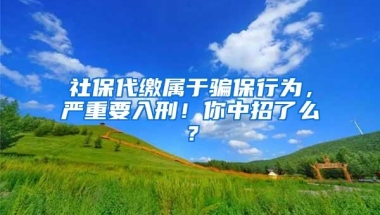 社保代缴属于骗保行为，严重要入刑！你中招了么？